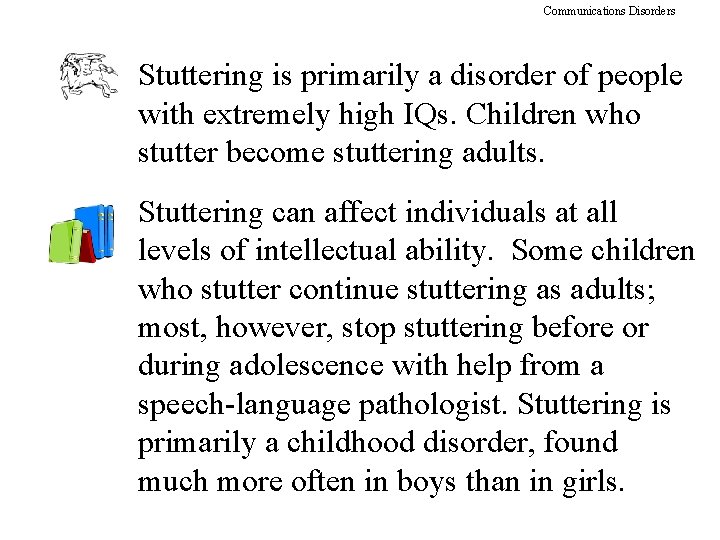 Communications Disorders

Stuttering is primarily a disorder of people with extremely high IQs. Children who stutter become stuttering adults.

Stuttering can affect individuals at all levels of intellectual ability. Some children who stutter continue stuttering as adults; most, however, stop stuttering before or during adolescence with help from a speech-language pathologist. Stuttering is primarily a childhood disorder, found much more often in boys than in girls.